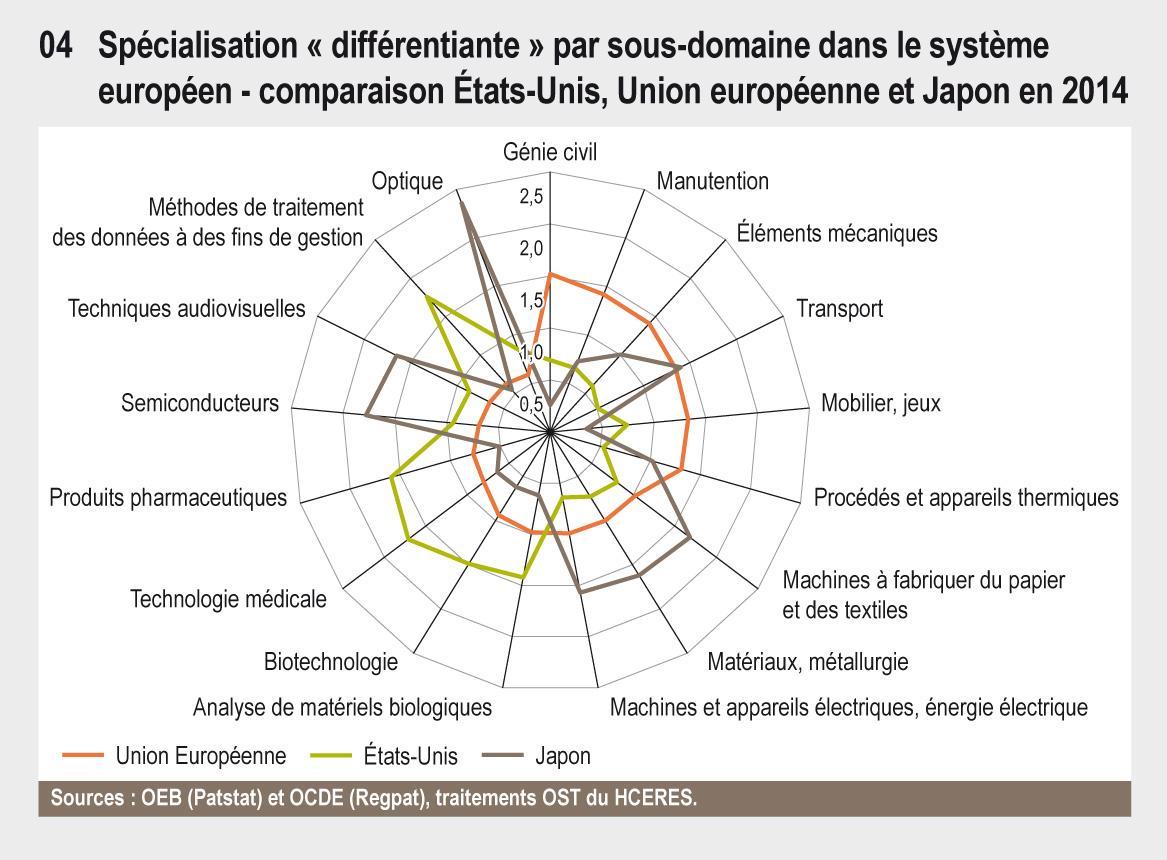 04 Spécialisation « différentiante » par sous-domaine dans le système européen - comparaison États-Unis, Union européenne et Japon en 2014

Génie civil
Manutention
Éléments mécaniques
Transport
Mobilier, jeux
Procédés et appareils thermiques
Machines à fabriquer du papier et des textiles
Matériaux, métallurgie
Machines et appareils électriques, énergie électrique
Analyse de matériels biologiques
Biotechnologie
Technologie médicale
Produits pharmaceutiques
Semiconducteurs
Techniques audiovisuelles
Méthodes de traitement des données à des fins de gestion
Optique

2,5
2,0
1,5
1,0
0,5

Union Européenne
États-Unis
Japon

Sources : OEB (Patstat) et OCDE (Regpat), traitements OST du HCERES.